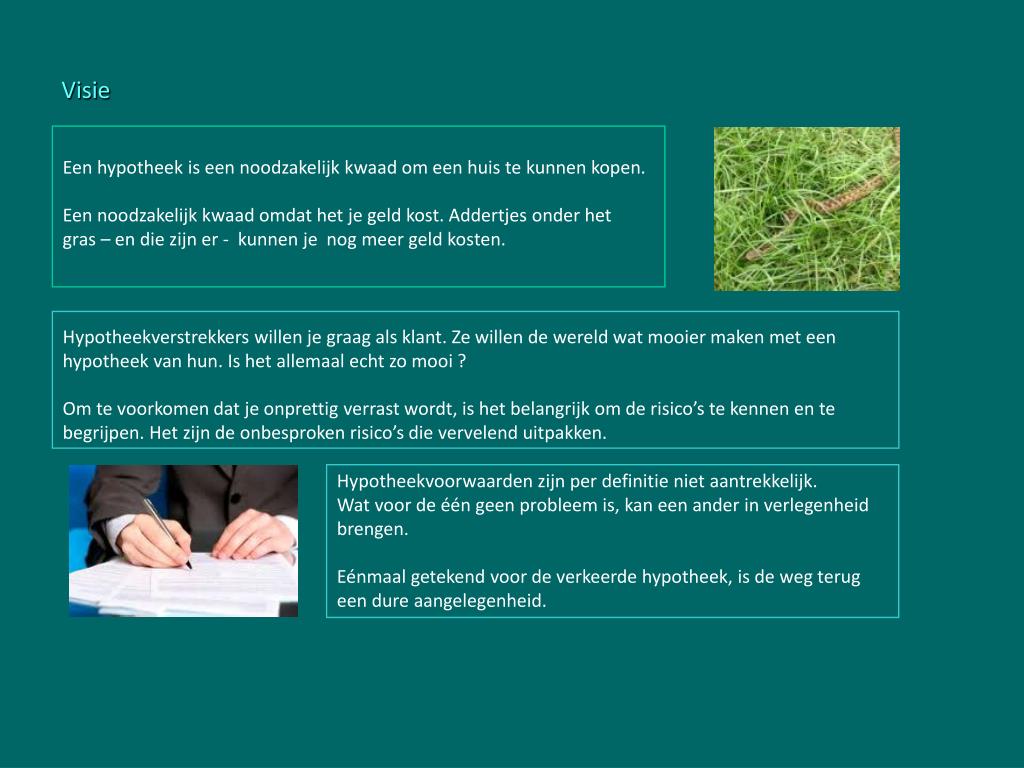 Visie

Een hypotheek is een noodzakelijk kwaad om een huis te kunnen kopen.

Een noodzakelijk kwaad omdat het je geld kost. Addertjes onder het gras – en die zijn er - kunnen je nog meer geld kosten.

Hypotheekverstrekkers willen je graag als klant. Ze willen de wereld wat mooier maken met een hypotheek van hun. Is het allemaal echt zo mooi ?

Om te voorkomen dat je onprettig verrast wordt, is het belangrijk om de risico’s te kennen en te begrijpen. Het zijn de onbesproken risico’s die vervelend uitpakken.

Hypotheekvoorwaarden zijn per definitie niet aantrekkelijk.
Wat voor de één geen probleem is, kan een ander in verlegenheid brengen.

Eénmaal getekend voor de verkeerde hypotheek, is de weg terug een dure aangelegenheid.